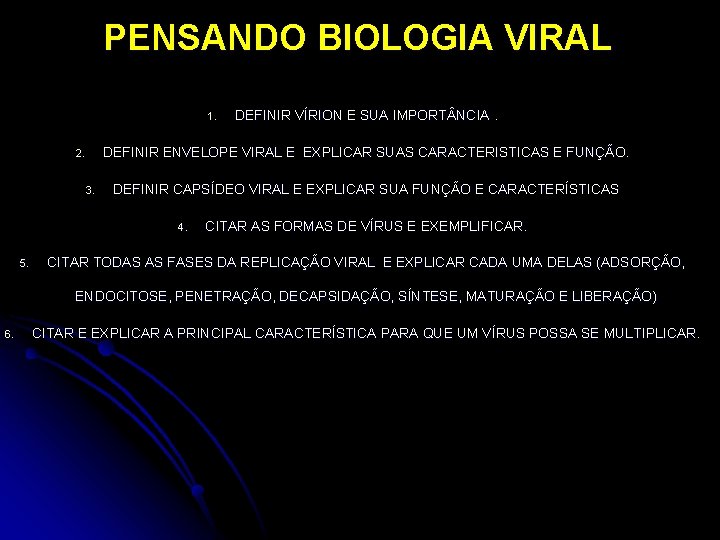 PENSANDO BIOLOGIA VIRAL

1. DEFINIR VÍRION E SUA IMPORTÂNCIA .

2. DEFINIR ENVELOPE VIRAL E EXPLICAR SUAS CARACTERISTICAS E FUNÇÃO.

3. DEFINIR CAPSÍDEO VIRAL E EXPLICAR SUA FUNÇÃO E CARACTERÍSTICAS

4. CITAR AS FORMAS DE VÍRUS E EXEMPLIFICAR.

5. CITAR TODAS AS FASES DA REPLICAÇÃO VIRAL E EXPLICAR CADA UMA DELAS (ADSORÇÃO, ENDOCITOSE, PENETRAÇÃO, DECAPSIDAÇÃO, SÍNTESE, MATURAÇÃO E LIBERAÇÃO)

6. CITAR E EXPLICAR A PRINCIPAL CARACTERÍSTICA PARA QUE UM VÍRUS POSSA SE MULTIPLICAR.